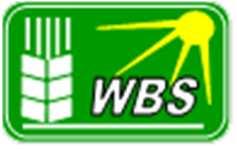 WBS